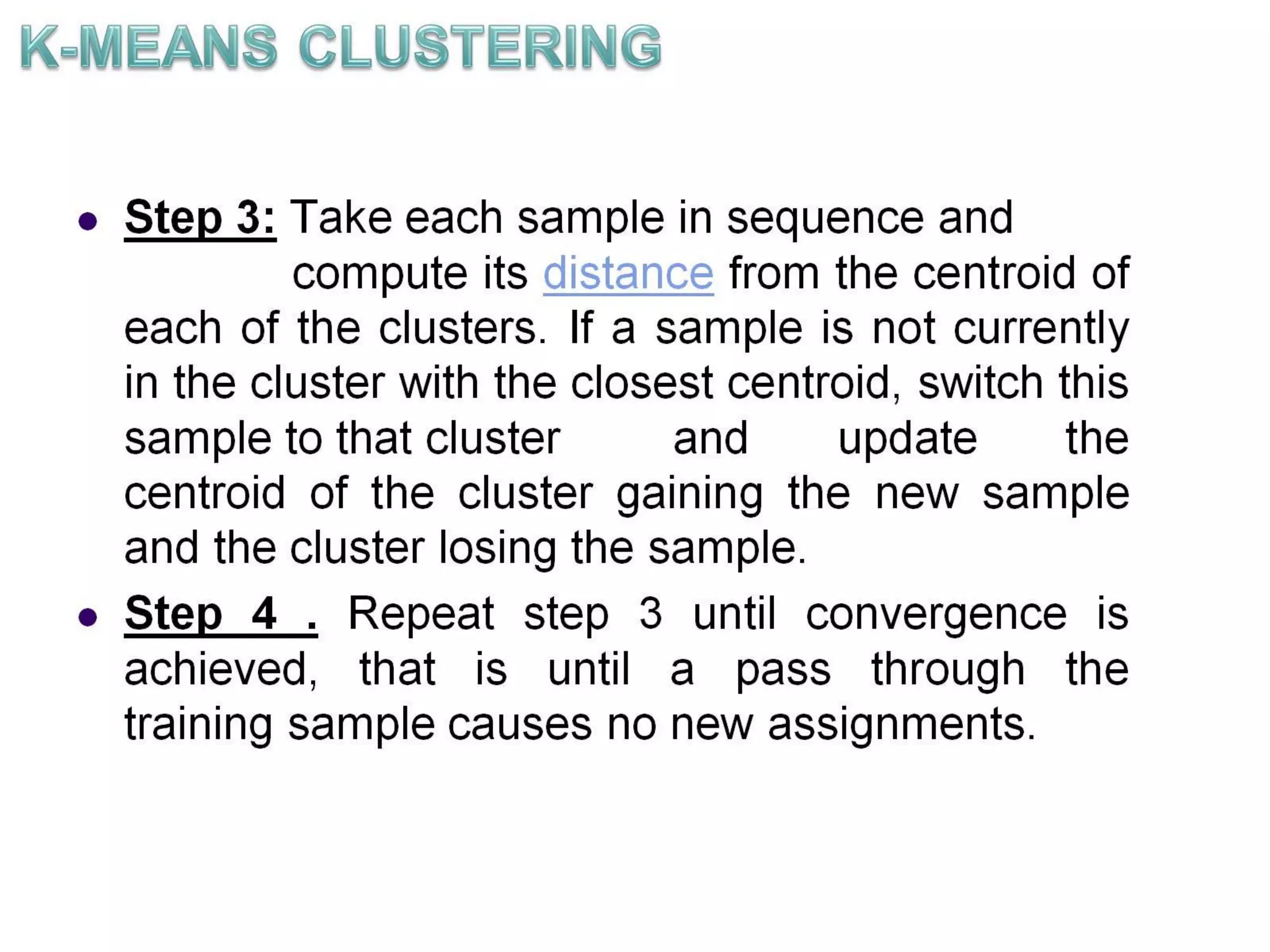 K-MEANS CLUSTERING

• Step 3: Take each sample in sequence and compute its distance from the centroid of each of the clusters. If a sample is not currently in the cluster with the closest centroid, switch this sample to that cluster and update the centroid of the cluster gaining the new sample and the cluster losing the sample.

• Step 4 . Repeat step 3 until convergence is achieved, that is until a pass through the training sample causes no new assignments.